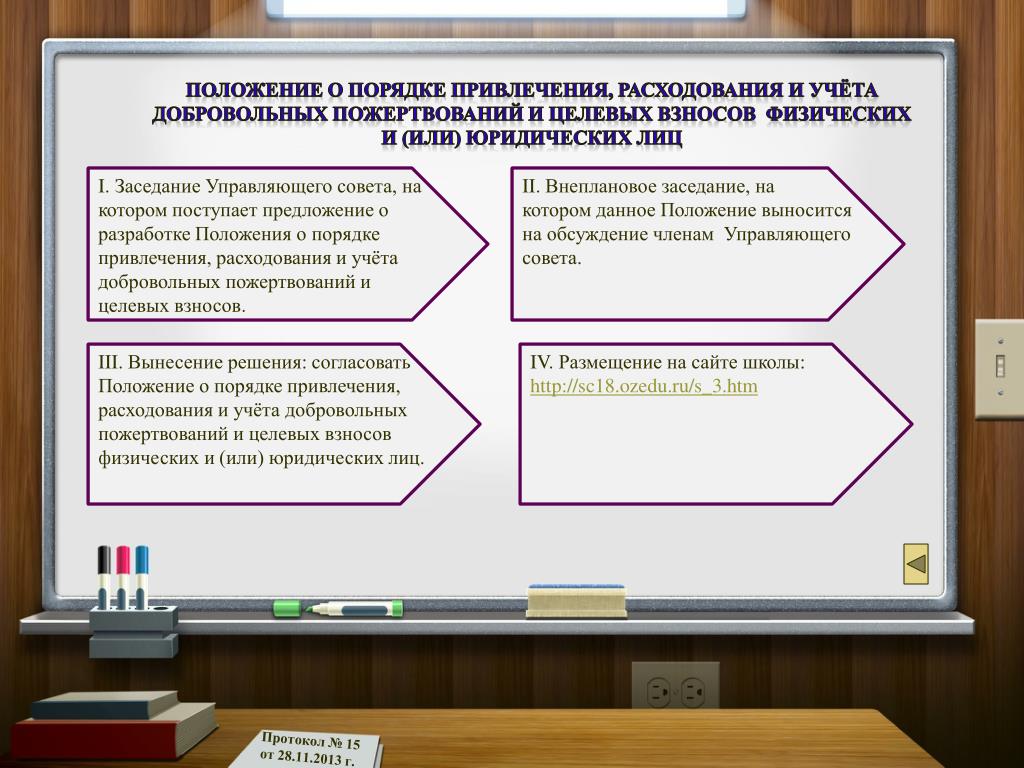 ПОЛОЖЕНИЕ О ПОРЯДКЕ ПРИВЛЕЧЕНИЯ, РАСХОДОВАНИЯ И УЧЁТА ДОБРОВОЛЬНЫХ ПОЖЕРТВОВАНИЙ И ЦЕЛЕВЫХ ВЗНОСОВ ФИЗИЧЕСКИХ И (ИЛИ) ЮРИДИЧЕСКИХ ЛИЦ

I. Заседание Управляющего совета, на котором поступает предложение о разработке Положения о порядке привлечения, расходования и учёта добровольных пожертвований и целевых взносов.

II. Внеплановое заседание, на котором данное Положение выносится на обсуждение членам Управляющего совета.

III. Вынесение решения: согласовать Положение о порядке привлечения, расходования и учёта добровольных пожертвований и целевых взносов физических и (или) юридических лиц.

IV. Размещение на сайте школы: http://sc18.ozedu.ru/s_3.htm

Протокол № 15 от 28.11.2013 г.